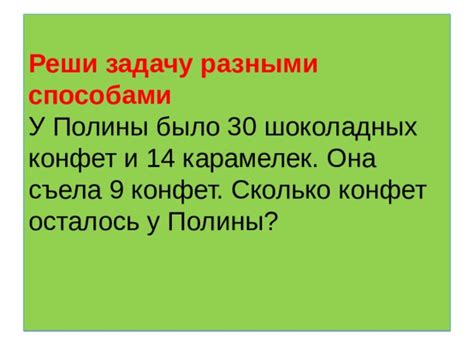 Реши задачу разными способами
У Полины было 30 шоколадных конфет и 14 карамелек. Она съела 9 конфет. Сколько конфет осталось у Полины?